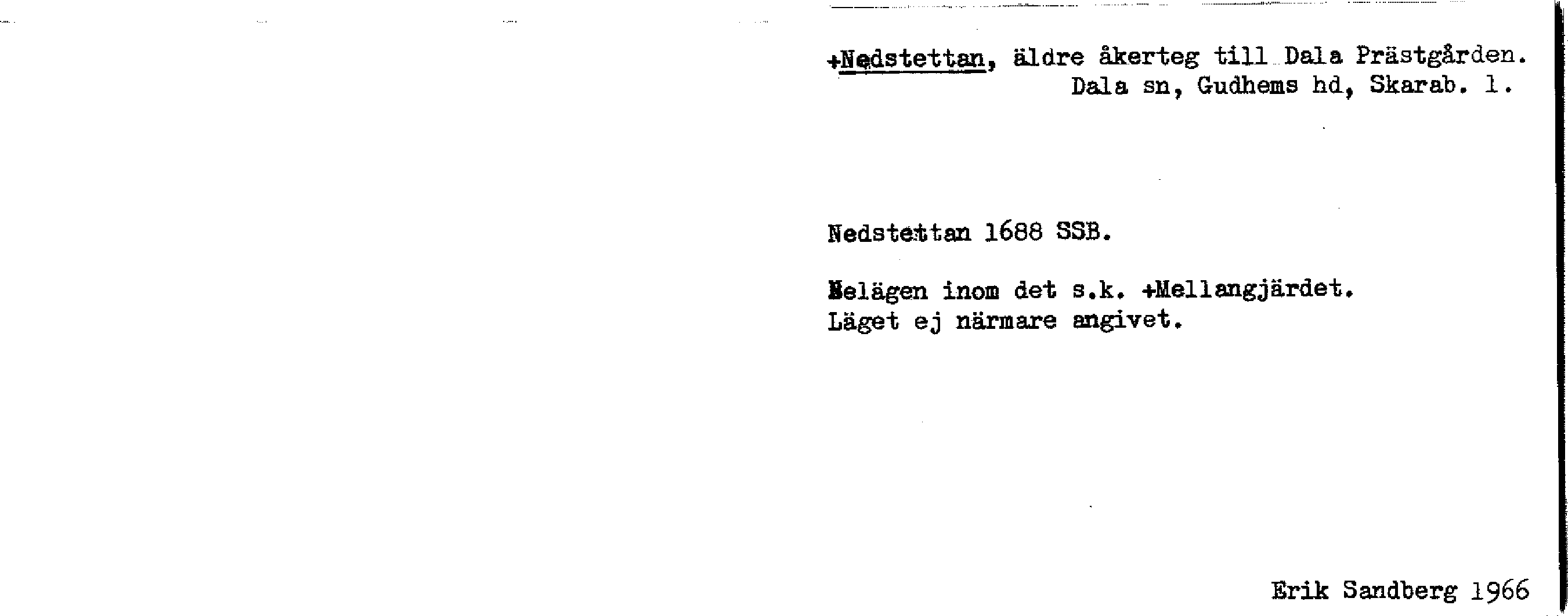 +Nedstettan, äldre åkerteg till Dala Prästgården.
Dala sn, Gudhems hd, Skarab. l.

Nedstettan 1688 SSB.

Belägen inom det s.k. +Mellangjärdet.
Läget ej närmare angivet.

Erik Sandberg 1966